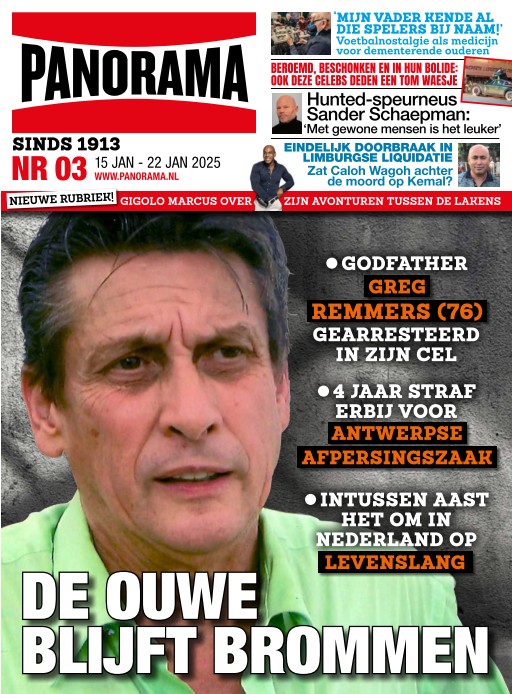 PANORAMA

SINDS 1913
NR 03 15 JAN - 22 JAN 2025
WWW.PANORAMA.NL

'MIJN VADER KENDE AL DIE SPELERS BIJ NAAM!'
Voetbalnostalgie als medicijn voor dementerende ouderen

BEROEMD, BESCHONKEN EN IN HUN BOLIDE: OOK DEZE CELEBS DEDEN EEN TOM WAESJE

Hunted-speurneus Sander Schaepman:
'Met gewone mensen is het leuker'

EINDELIJK DOORBRAAK IN LIMBURGSE LIQUIDATIE
Zat Caloh Wagoh achter de moord op Kemal?

NIEUWE RUBRIEK! GIGOLO MARCUS OVER ZIJN AVONTUREN TUSSEN DE LAKENS

● GODFATHER GREG REMMERS (76) GEARRESTEERD IN ZIJN CEL

● 4 JAAR STRAF ERBIJ VOOR ANTWERPSE AFPERSINGSZAAK

● INTUSSEN AAST HET OM IN NEDERLAND OP LEVENSLANG

DE OUWE BLIJFT BROMMEN